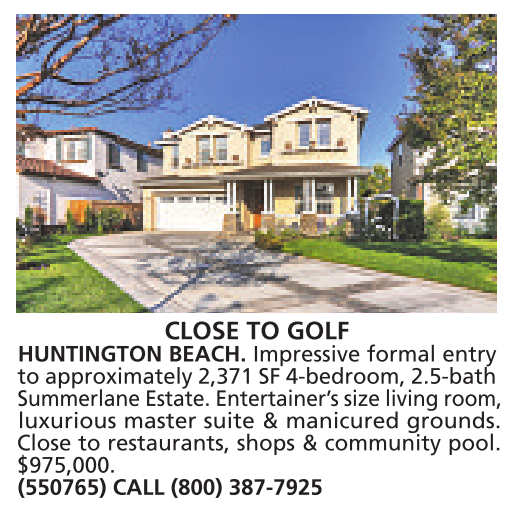 CLOSE TO GOLF

HUNTINGTON BEACH. Impressive formal entry to approximately 2,371 SF 4-bedroom, 2.5-bath Summerlane Estate. Entertainer's size living room, luxurious master suite & manicured grounds. Close to restaurants, shops & community pool. $975,000.

(550765) CALL (800) 387-7925